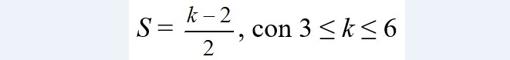 $S = \frac{k-2}{2}$, con $3 \leq k \leq 6$